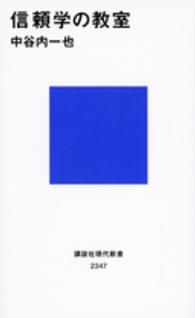 信頼学の教室

中谷内一也

講談社現代新書

2347